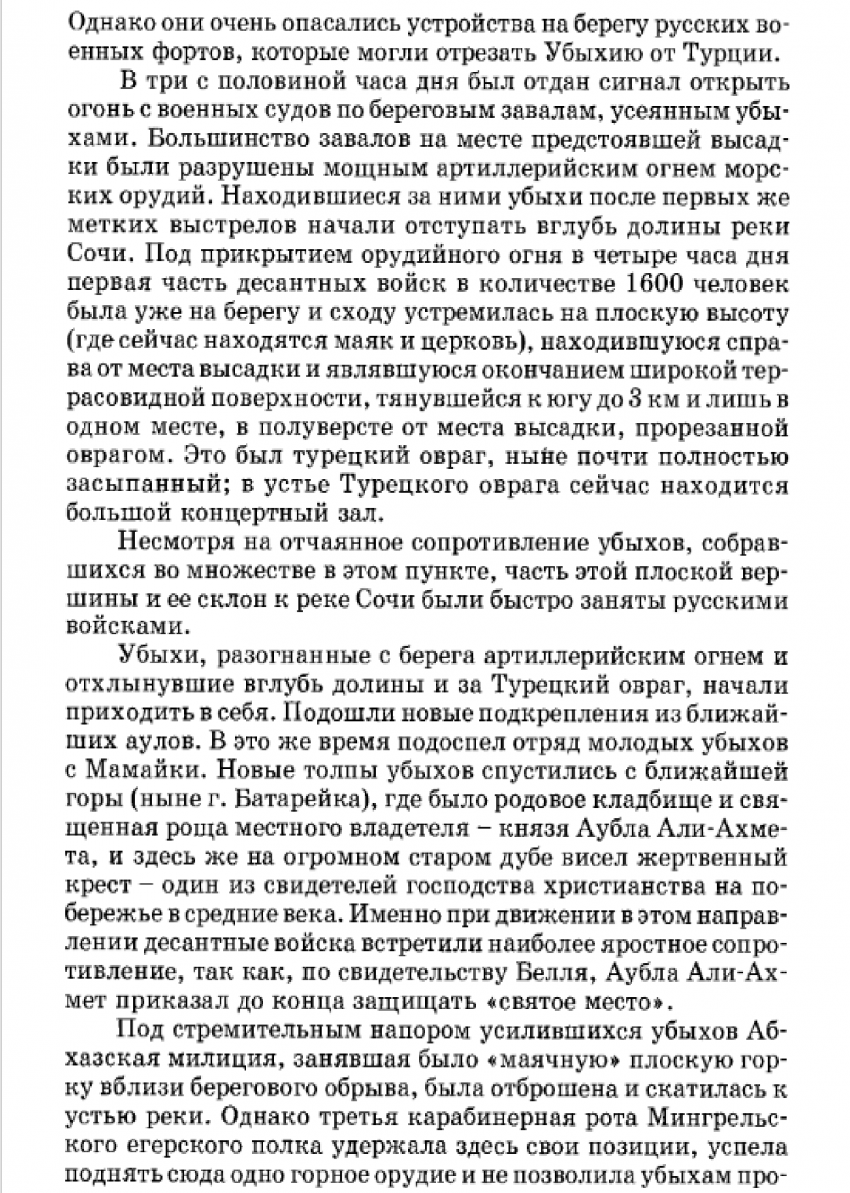 Однако они очень опасались устройства на берегу русских военных фортов, которые могли отрезать Убыхию от Турции.

В три с половиной часа дня был отдан сигнал открыть огонь с военных судов по береговым завалам, усеянным убыхами. Большинство завалов на месте предстоявшей высадки были разрушены мощным артиллерийским огнем морских орудий. Находившиеся за ними убыхи после первых же метких выстрелов начали отступать вглубь долины реки Сочи. Под прикрытием орудийного огня в четыре часа дня первая часть десантных войск в количестве 1600 человек была уже на берегу и сходу устремилась на плоскую высоту (где сейчас находятся маяк и церковь), находившуюся справа от места высадки и являвшуюся окончанием широкой террасовидной поверхности, тянувшейся к югу до 3 км и лишь в одном месте, в полуверсте от места высадки, прорезанной оврагом. Это был турецкий овраг, ныне почти полностью засыпанный; в устье Турецкого оврага сейчас находится большой концертный зал.

Несмотря на отчаянное сопротивление убыхов, собравшихся во множестве в этом пункте, часть этой плоской вершины и ее склон к реке Сочи были быстро заняты русскими войсками.

Убыхи, разогнанные с берега артиллерийским огнем и отхлынувшие вглубь долины и за Турецкий овраг, начали приходить в себя. Подошли новые подкрепления из ближайших аулов. В это же время подоспел отряд молодых убыхов с Мамайки. Новые толпы убыхов спустились с ближайшей горы (ныне г. Батарейка), где было родовое кладбище и священная роща местного владетеля – князя Аубла Али-Ахмета, и здесь же на огромном старом дубе висел жертвенный крест – один из свидетелей господства христианства на побережье в средние века. Именно при движении в этом направлении десантные войска встретили наиболее яростное сопротивление, так как, по свидетельству Белля, Аубла Али-Ахмет приказал до конца защищать «святое место».

Под стремительным напором усилившихся убыхов Абхазская милиция, занявшая было «маячную» плоскую горку вблизи берегового обрыва, была отброшена и скатилась к устью реки. Однако третья карабинерная рота Мингрельского егерского полка удержала здесь свои позиции, успела поднять сюда одно горное орудие и не позволила убыхам про-